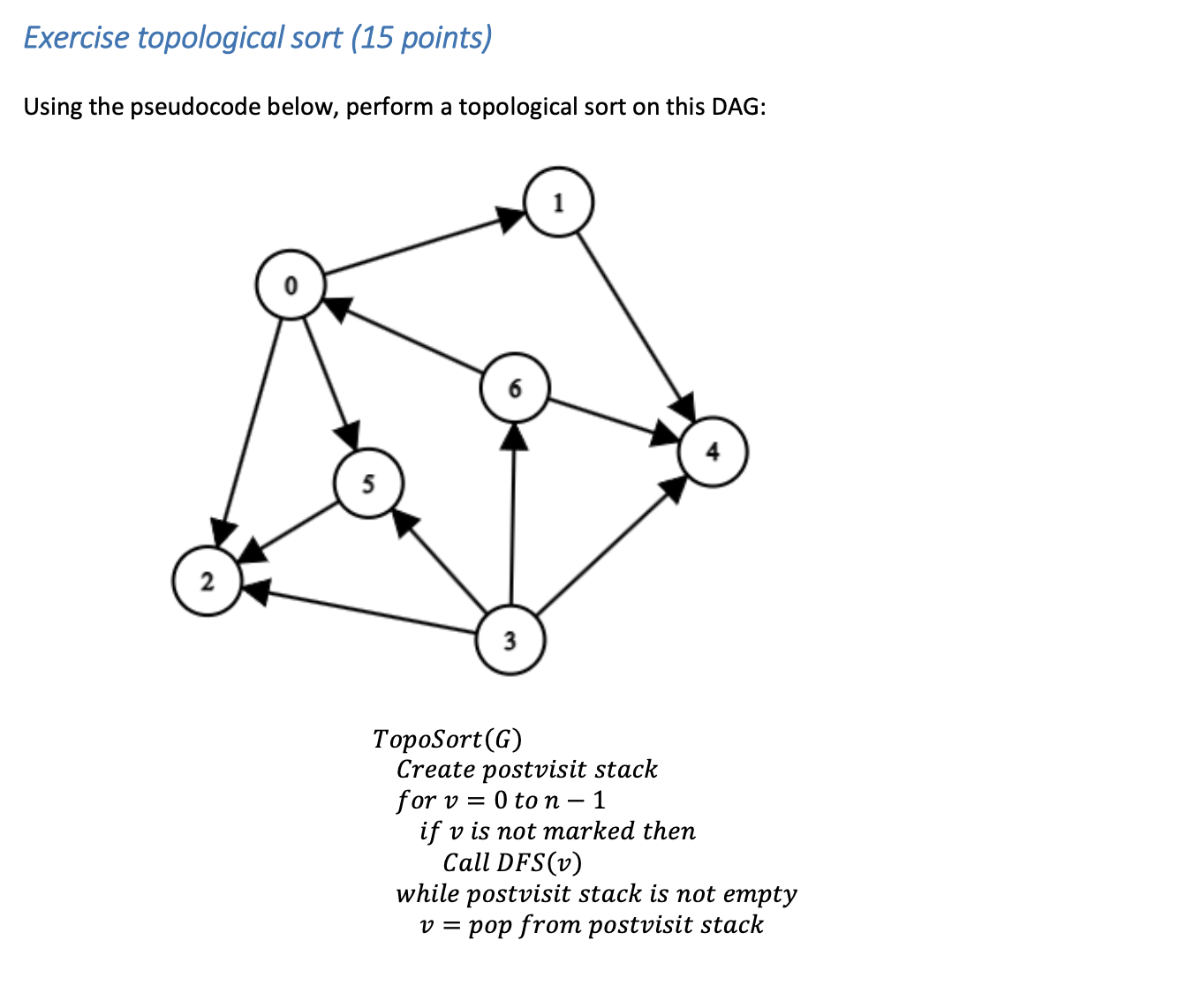 Exercise topological sort (15 points)

Using the pseudocode below, perform a topological sort on this DAG:

1

0

6

4

5

2

3

$TopoSort(G)$
$Create\ postvisit\ stack$
$for\ v = 0\ to\ n - 1$
$if\ v\ is\ not\ marked\ then$
$Call\ DFS(v)$
$while\ postvisit\ stack\ is\ not\ empty$
$v = pop\ from\ postvisit\ stack$